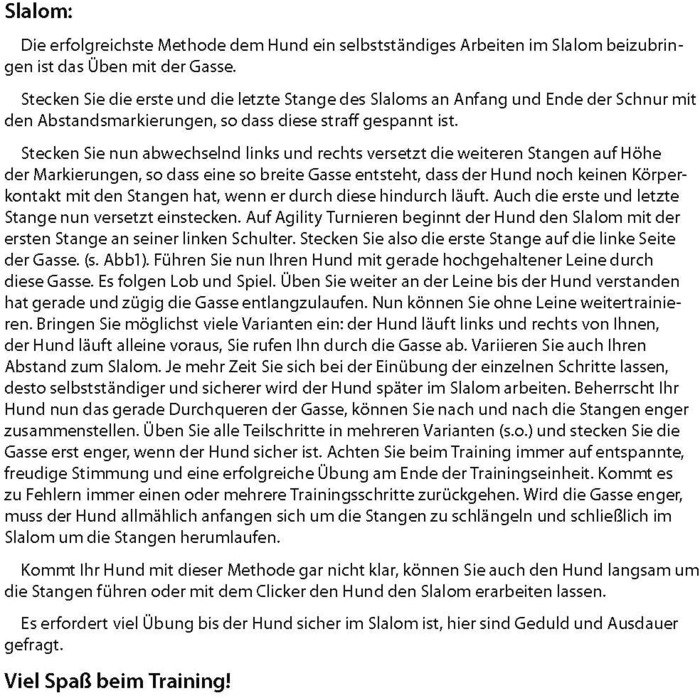 Slalom:

Die erfolgreichste Methode dem Hund ein selbstständiges Arbeiten im Slalom beizubringen ist das Üben mit der Gasse.

Stecken Sie die erste und die letzte Stange des Slaloms an Anfang und Ende der Schnur mit den Abstandsmarkierungen, so dass diese straff gespannt ist.

Stecken Sie nun abwechselnd links und rechts versetzt die weiteren Stangen auf Höhe der Markierungen, so dass eine so breite Gasse entsteht, dass der Hund noch keinen Körperkontakt mit den Stangen hat, wenn er durch diese hindurch läuft. Auch die erste und letzte Stange nun versetzt einstecken. Auf Agility Turnieren beginnt der Hund den Slalom mit der ersten Stange an seiner linken Schulter. Stecken Sie also die erste Stange auf die linke Seite der Gasse. (s. Abb1). Führen Sie nun Ihren Hund mit gerade hochgehaltener Leine durch diese Gasse. Es folgen Lob und Spiel. Üben Sie weiter an der Leine bis der Hund verstanden hat gerade und zügig die Gasse entlangzulaufen. Nun können Sie ohne Leine weitertrainieren. Bringen Sie möglichst viele Varianten ein: der Hund läuft links und rechts von Ihnen, der Hund läuft alleine voraus, Sie rufen Ihn durch die Gasse ab. Variieren Sie auch Ihren Abstand zum Slalom. Je mehr Zeit Sie sich bei der Einübung der einzelnen Schritte lassen, desto selbstständiger und sicherer wird der Hund später im Slalom arbeiten. Beherrscht Ihr Hund nun das gerade Durchqueren der Gasse, können Sie nach und nach die Stangen enger zusammenstellen. Üben Sie alle Teilschritte in mehreren Varianten (s.o.) und stecken Sie die Gasse erst enger, wenn der Hund sicher ist. Achten Sie beim Training immer auf entspannte, freudige Stimmung und eine erfolgreiche Übung am Ende der Trainingseinheit. Kommt es zu Fehlern immer einen oder mehrere Trainingsschritte zurückgehen. Wird die Gasse enger, muss der Hund allmählich anfangen sich um die Stangen zu schlängeln und schließlich im Slalom um die Stangen herumlaufen.

Kommt Ihr Hund mit dieser Methode gar nicht klar, können Sie auch den Hund langsam um die Stangen führen oder mit dem Clicker den Hund den Slalom erarbeiten lassen.

Es erfordert viel Übung bis der Hund sicher im Slalom ist, hier sind Geduld und Ausdauer gefragt.

Viel Spaß beim Training!